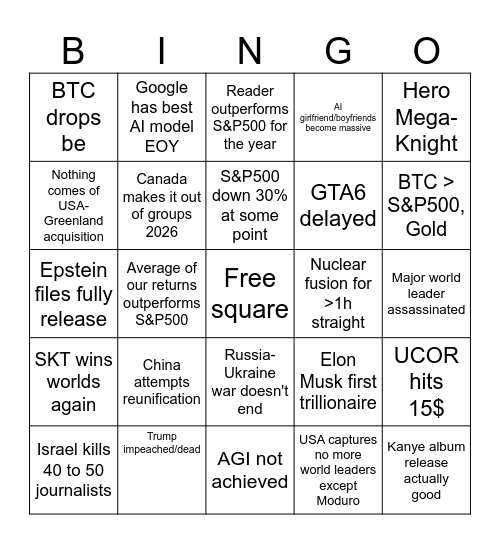 | B | I | N | G | O |
|---|---|---|---|---|
| BTC drops be | Google has best AI model EOY | Reader outperforms S&P500 for the year | AI girlfriend/boyfriends become massive | Hero Mega-Knight |
| Nothing comes of USA-Greenland acquisition | Canada makes it out of groups 2026 | S&P500 down 30% at some point | GTA6 delayed | BTC > S&P500, Gold |
| Epstein files fully release | Average of our returns outperforms S&P500 | Free square | Nuclear fusion for >1h straight | Major world leader assassinated |
| SKT wins worlds again | China attempts reunification | Russia-Ukraine war doesn't end | Elon Musk first trillionaire | UCOR hits 15$ |
| Israel kills 40 to 50 journalists | Trump impeached/dead | AGI not achieved | USA captures no more world leaders except Moduro | Kanye album release actually good |